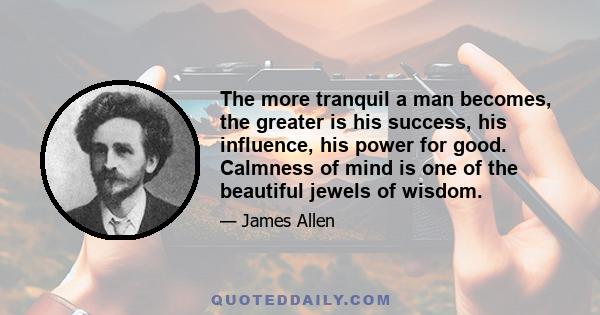 The more tranquil a man becomes, the greater is his success, his influence, his power for good. Calmness of mind is one of the beautiful jewels of wisdom.

— James Allen

QUOTEDDAILY.COM